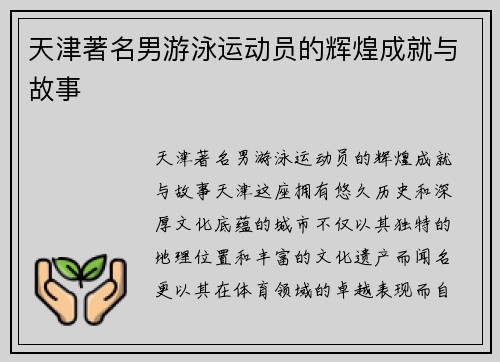 天津著名男游泳运动员的辉煌成就与故事

天津著名男游泳运动员的辉煌成就与故事天津这座拥有悠久历史和深厚文化底蕴的城市不仅以其独特的地理位置和丰富的文化遗产而闻名更以其在体育领域的卓越表现而自